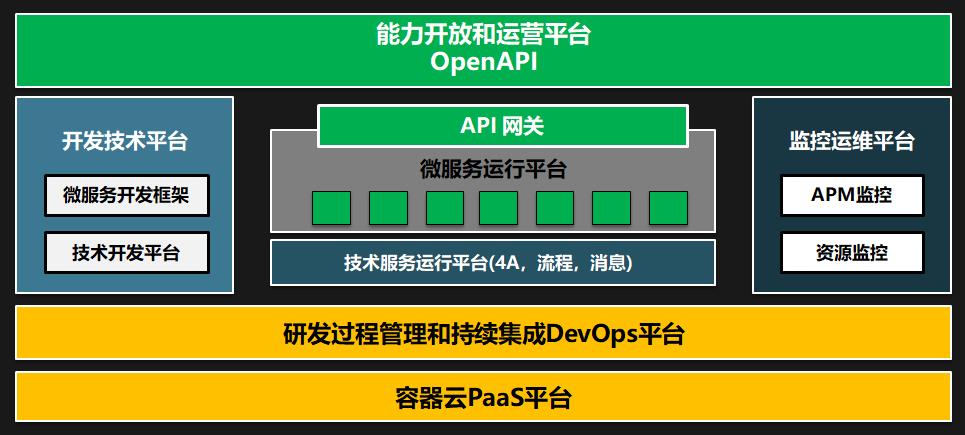 能力开放和运营平台
OpenAPI

开发技术平台

微服务开发框架

技术开发平台

API 网关

微服务运行平台

技术服务运行平台(4A，流程，消息)

监控运维平台

APM监控

资源监控

研发过程管理和持续集成DevOps平台

容器云PaaS平台